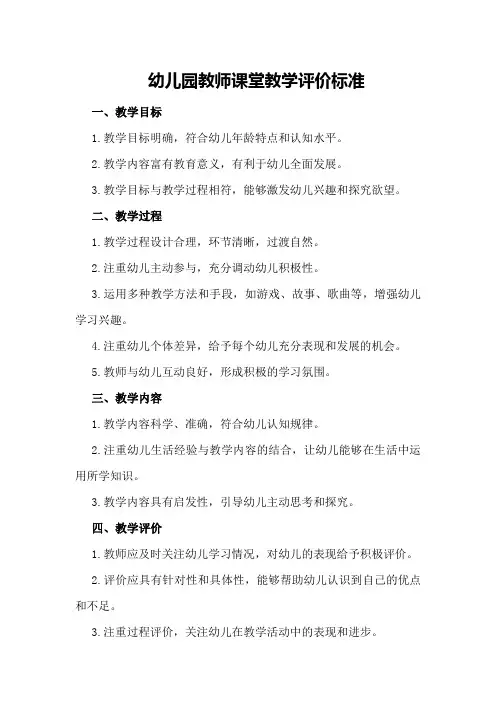 幼儿园教师课堂教学评价标准

一、教学目标

1.教学目标明确，符合幼儿年龄特点和认知水平。

2.教学内容富有教育意义，有利于幼儿全面发展。

3.教学目标与教学过程相符，能够激发幼儿兴趣和探究欲望。

二、教学过程

1.教学过程设计合理，环节清晰，过渡自然。

2.注重幼儿主动参与，充分调动幼儿积极性。

3.运用多种教学方法和手段，如游戏、故事、歌曲等，增强幼儿学习兴趣。

4.注重幼儿个体差异，给予每个幼儿充分表现和发展的机会。

5.教师与幼儿互动良好，形成积极的学习氛围。

三、教学内容

1.教学内容科学、准确，符合幼儿认知规律。

2.注重幼儿生活经验与教学内容的结合，让幼儿能够在生活中运用所学知识。

3.教学内容具有启发性，引导幼儿主动思考和探究。

四、教学评价

1.教师应及时关注幼儿学习情况，对幼儿的表现给予积极评价。

2.评价应具有针对性和具体性，能够帮助幼儿认识到自己的优点和不足。

3.注重过程评价，关注幼儿在教学活动中的表现和进步。